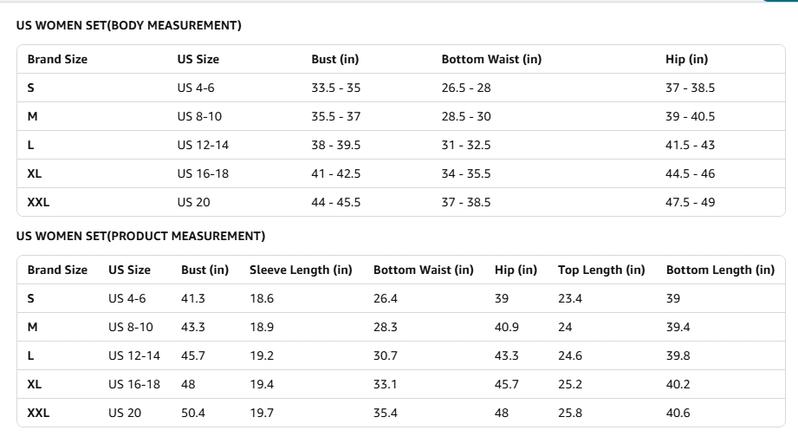 US WOMEN SET(BODY MEASUREMENT)

| Brand Size | US Size | Bust (in) | Bottom Waist (in) | Hip (in) |
|---|---|---|---|---|
| S | US 4-6 | 33.5 - 35 | 26.5 - 28 | 37 - 38.5 |
| M | US 8-10 | 35.5 - 37 | 28.5 - 30 | 39 - 40.5 |
| L | US 12-14 | 38 - 39.5 | 31 - 32.5 | 41.5 - 43 |
| XL | US 16-18 | 41 - 42.5 | 34 - 35.5 | 44.5 - 46 |
| XXL | US 20 | 44 - 45.5 | 37 - 38.5 | 47.5 - 49 |

US WOMEN SET(PRODUCT MEASUREMENT)

| Brand Size | US Size | Bust (in) | Sleeve Length (in) | Bottom Waist (in) | Hip (in) | Top Length (in) | Bottom Length (in) |
|---|---|---|---|---|---|---|---|
| S | US 4-6 | 41.3 | 18.6 | 26.4 | 39 | 23.4 | 39 |
| M | US 8-10 | 43.3 | 18.9 | 28.3 | 40.9 | 24 | 39.4 |
| L | US 12-14 | 45.7 | 19.2 | 30.7 | 43.3 | 24.6 | 39.8 |
| XL | US 16-18 | 48 | 19.4 | 33.1 | 45.7 | 25.2 | 40.2 |
| XXL | US 20 | 50.4 | 19.7 | 35.4 | 48 | 25.8 | 40.6 |